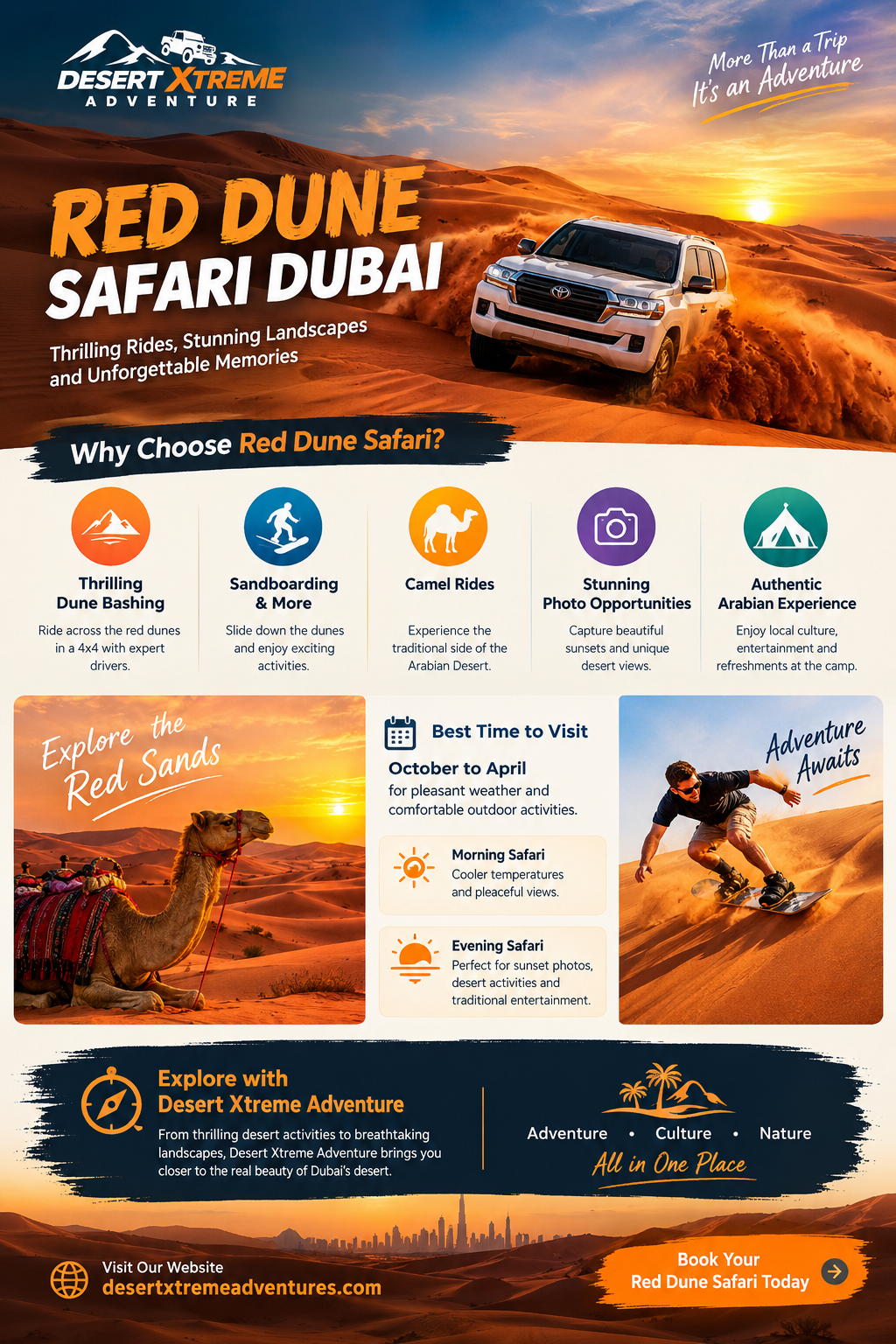 DESERT XTREME
ADVENTURE

More Than a Trip
It's an Adventure

RED DUNE
SAFARI DUBAI

Thrilling Rides, Stunning Landscapes and Unforgettable Memories

Why Choose Red Dune Safari?

Thrilling Dune Bashing
Ride across the red dunes in a 4x4 with expert drivers.

Sandboarding & More
Slide down the dunes and enjoy exciting activities.

Camel Rides
Experience the traditional side of the Arabian Desert.

Stunning Photo Opportunities
Capture beautiful sunsets and unique desert views.

Authentic Arabian Experience
Enjoy local culture, entertainment and refreshments at the camp.

Explore the Red Sands

Best Time to Visit
October to April
for pleasant weather and comfortable outdoor activities.

Morning Safari
Cooler temperatures and pleaceful views.

Evening Safari
Perfect for sunset photos, desert activities and traditional entertainment.

Adventure Awaits

Explore with
Desert Xtreme Adventure
From thrilling desert activities to breathtaking landscapes, Desert Xtreme Adventure brings you closer to the real beauty of Dubai's desert.

Adventure • Culture • Nature
All in One Place

Visit Our Website
desertxtremeadventures.com

Book Your
Red Dune Safari Today